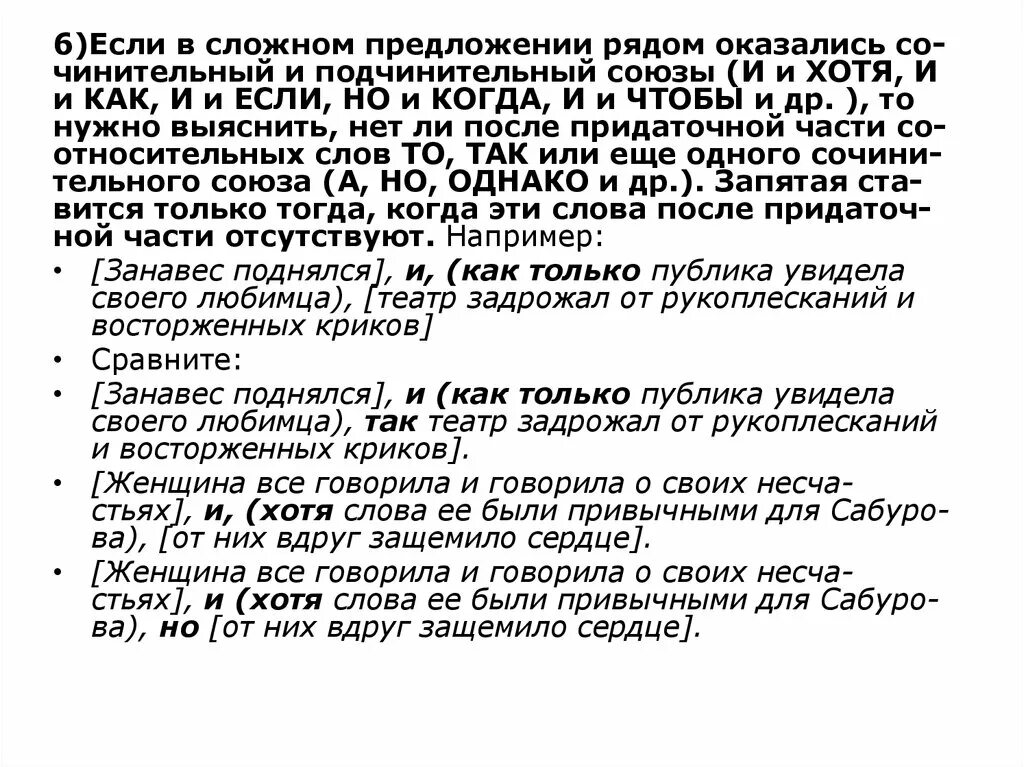 6)Если в сложном предложении рядом оказались сочинительный и подчинительный союзы (И и ХОТЯ, И и КАК, И и ЕСЛИ, НО и КОГДА, И и ЧТОБЫ и др. ), то нужно выяснить, нет ли после придаточной части соотносительных слов ТО, ТАК или еще одного сочинительного союза (А, НО, ОДНАКО и др.). Запятая ставится только тогда, когда эти слова после придаточной части отсутствуют. Например:

• [Занавес поднялся], и, (как только публика увидела своего любимца), [театр задрожал от рукоплесканий и восторженных криков]

• Сравните:

• [Занавес поднялся], и (как только публика увидела своего любимца), так театр задрожал от рукоплесканий и восторженных криков].

• [Женщина все говорила и говорила о своих несчастьях], и, (хотя слова ее были привычными для Сабурова), [от них вдруг защемило сердце].

• [Женщина все говорила и говорила о своих несчастьях], и (хотя слова ее были привычными для Сабурова), но [от них вдруг защемило сердце].